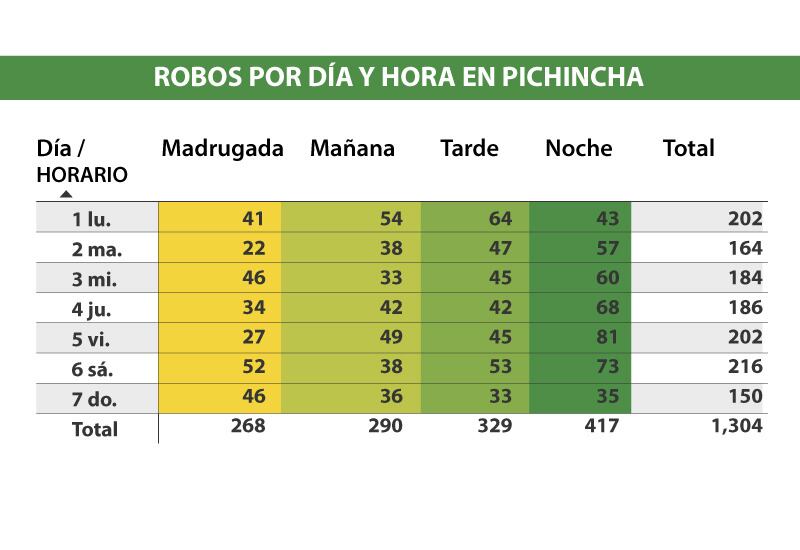 ROBOS POR DÍA Y HORA EN PICHINCHA

| Día / HORARIO | Madrugada | Mañana | Tarde | Noche | Total |
|---|---|---|---|---|---|
| 1 lu. | 41 | 54 | 64 | 43 | 202 |
| 2 ma. | 22 | 38 | 47 | 57 | 164 |
| 3 mi. | 46 | 33 | 45 | 60 | 184 |
| 4 ju. | 34 | 42 | 42 | 68 | 186 |
| 5 vi. | 27 | 49 | 45 | 81 | 202 |
| 6 sá. | 52 | 38 | 53 | 73 | 216 |
| 7 do. | 46 | 36 | 33 | 35 | 150 |
| Total | 268 | 290 | 329 | 417 | 1,304 |